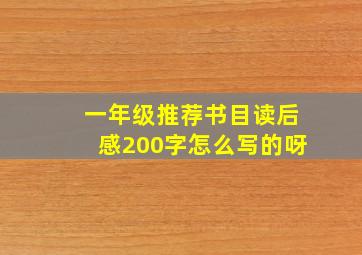 一年级推荐书目读后感200字怎么写的呀